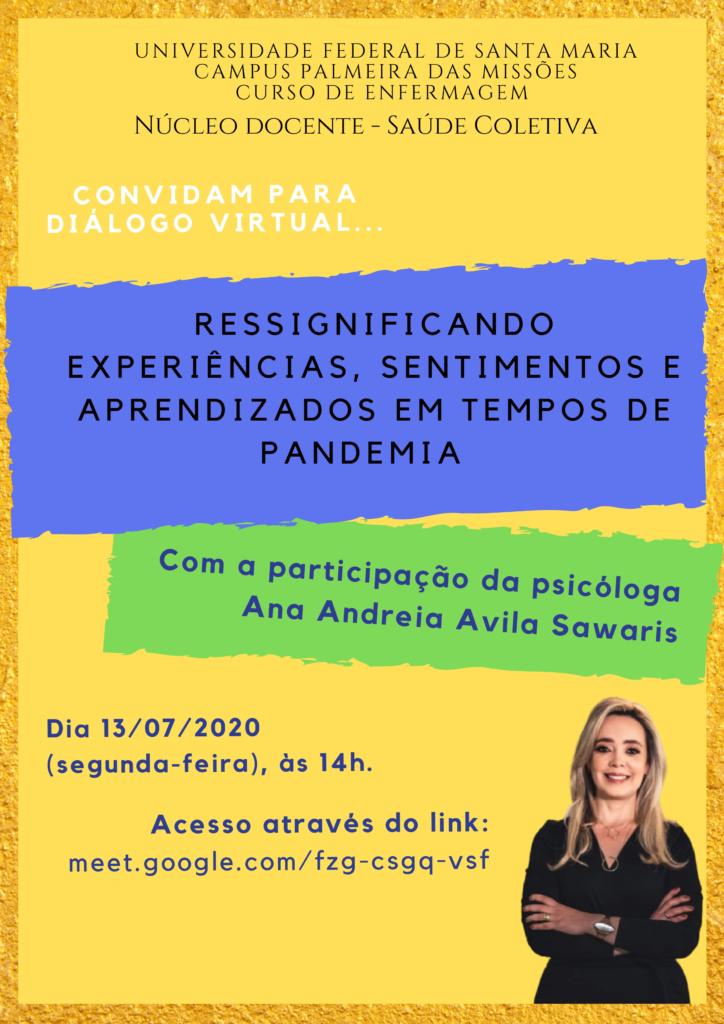 UNIVERSIDADE FEDERAL DE SANTA MARIA
CAMPUS PALMEIRA DAS MISSÕES
CURSO DE ENFERMAGEM
NÚCLEO DOCENTE - SAÚDE COLETIVA

CONVIDAM PARA
DIÁLOGO VIRTUAL...

RESSIGNIFICANDO EXPERIÊNCIAS, SENTIMENTOS E APRENDIZADOS EM TEMPOS DE PANDEMIA

Com a participação da psicóloga
Ana Andreia Avila Sawaris

Dia 13/07/2020
(segunda-feira), às 14h.

Acesso através do link:
meet.google.com/fzg-csgq-vsf